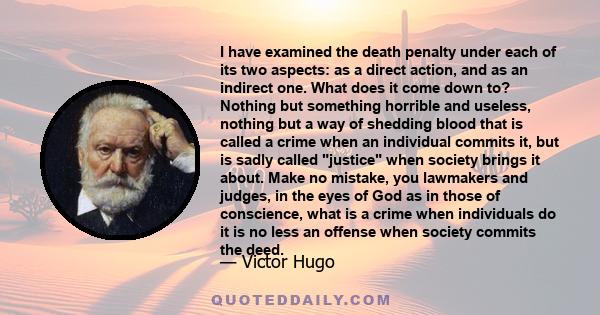 I have examined the death penalty under each of its two aspects: as a direct action, and as an indirect one. What does it come down to? Nothing but something horrible and useless, nothing but a way of shedding blood that is called a crime when an individual commits it, but is sadly called "justice" when society brings it about. Make no mistake, you lawmakers and judges, in the eyes of God as in those of conscience, what is a crime when individuals do it is no less an offense when society commits the deed.

— Victor Hugo

QUOTEDDAILY.COM